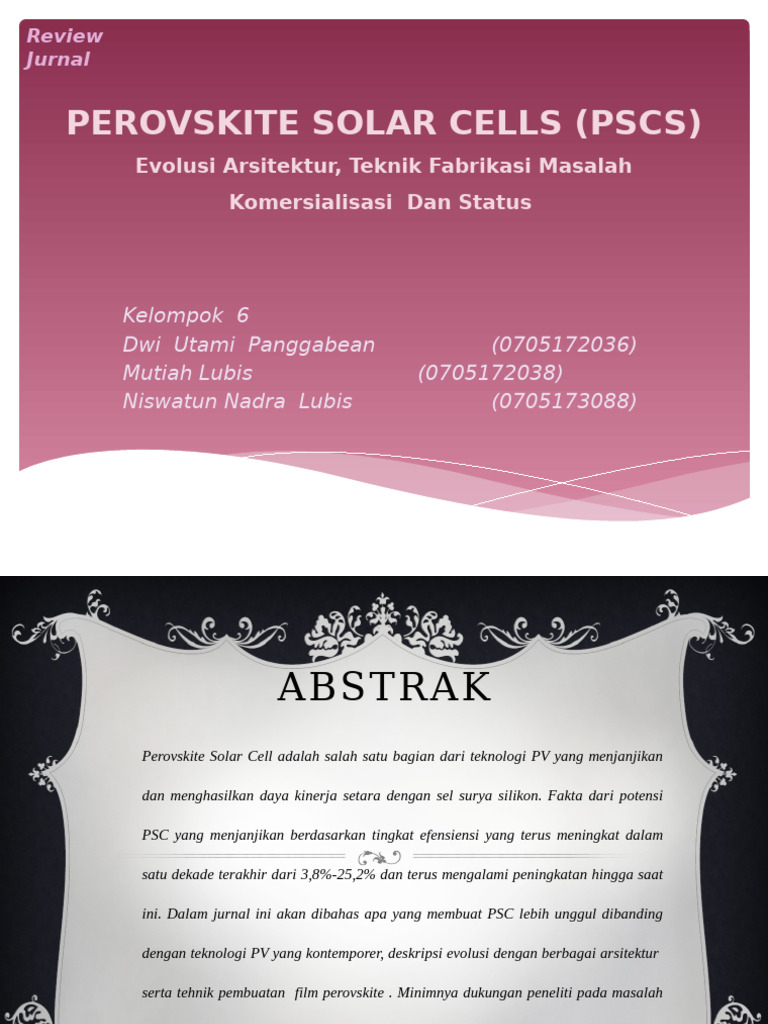 Review Jurnal

PEROVSKITE SOLAR CELLS (PSCS)

Evolusi Arsitektur, Teknik Fabrikasi Masalah Komersialisasi Dan Status

Kelompok 6
Dwi Utami Panggabean (0705172036)
Mutiah Lubis (0705172038)
Niswatun Nadra Lubis (0705173088)

ABSTRAK

Perovskite Solar Cell adalah salah satu bagian dari teknologi PV yang menjanjikan dan menghasilkan daya kinerja setara dengan sel surya silikon. Fakta dari potensi PSC yang menjanjikan berdasarkan tingkat efensiensi yang terus meningkat dalam satu dekade terakhir dari 3,8%-25,2% dan terus mengalami peningkatan hingga saat ini. Dalam jurnal ini akan dibahas apa yang membuat PSC lebih unggul dibanding dengan teknologi PV yang kontemporer, deskripsi evolusi dengan berbagai arsitektur serta tehnik pembuatan film perovskite . Minimnya dukungan peneliti pada masalah